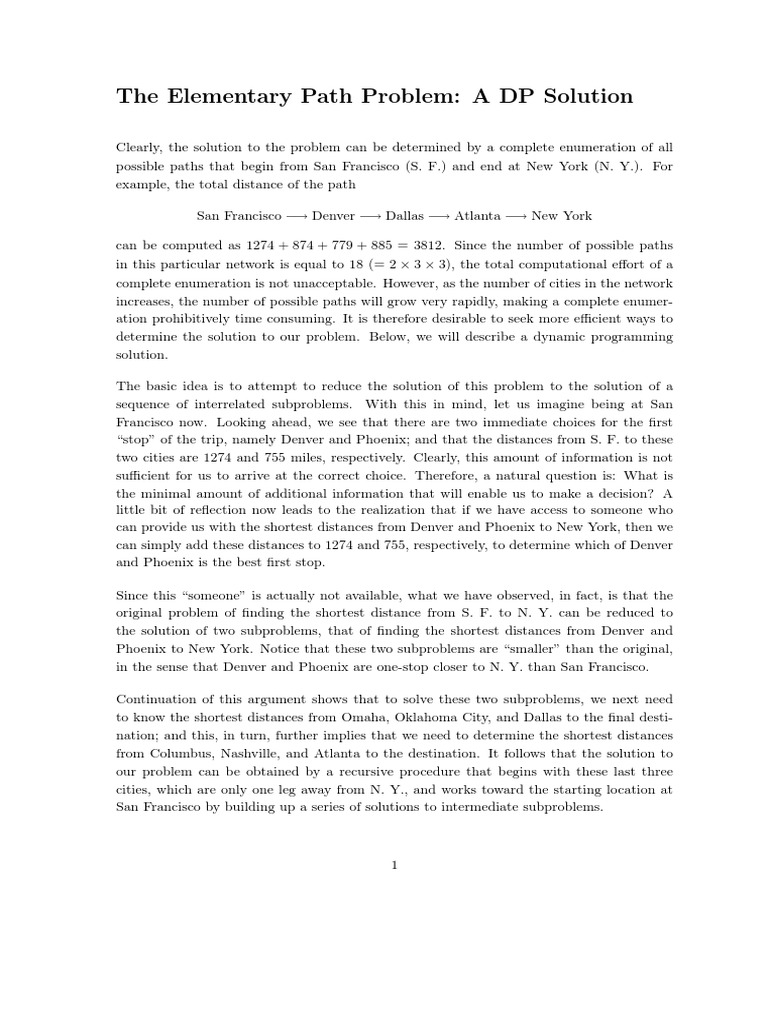 The Elementary Path Problem: A DP Solution

Clearly, the solution to the problem can be determined by a complete enumeration of all possible paths that begin from San Francisco (S. F.) and end at New York (N. Y.). For example, the total distance of the path

San Francisco $\longrightarrow$ Denver $\longrightarrow$ Dallas $\longrightarrow$ Atlanta $\longrightarrow$ New York

can be computed as $1274 + 874 + 779 + 885 = 3812$. Since the number of possible paths in this particular network is equal to 18 ($= 2 \times 3 \times 3$), the total computational effort of a complete enumeration is not unacceptable. However, as the number of cities in the network increases, the number of possible paths will grow very rapidly, making a complete enumeration prohibitively time consuming. It is therefore desirable to seek more efficient ways to determine the solution to our problem. Below, we will describe a dynamic programming solution.

The basic idea is to attempt to reduce the solution of this problem to the solution of a sequence of interrelated subproblems. With this in mind, let us imagine being at San Francisco now. Looking ahead, we see that there are two immediate choices for the first "stop" of the trip, namely Denver and Phoenix; and that the distances from S. F. to these two cities are 1274 and 755 miles, respectively. Clearly, this amount of information is not sufficient for us to arrive at the correct choice. Therefore, a natural question is: What is the minimal amount of additional information that will enable us to make a decision? A little bit of reflection now leads to the realization that if we have access to someone who can provide us with the shortest distances from Denver and Phoenix to New York, then we can simply add these distances to 1274 and 755, respectively, to determine which of Denver and Phoenix is the best first stop.

Since this "someone" is actually not available, what we have observed, in fact, is that the original problem of finding the shortest distance from S. F. to N. Y. can be reduced to the solution of two subproblems, that of finding the shortest distances from Denver and Phoenix to New York. Notice that these two subproblems are "smaller" than the original, in the sense that Denver and Phoenix are one-stop closer to N. Y. than San Francisco.

Continuation of this argument shows that to solve these two subproblems, we next need to know the shortest distances from Omaha, Oklahoma City, and Dallas to the final destination; and this, in turn, further implies that we need to determine the shortest distances from Columbus, Nashville, and Atlanta to the destination. It follows that the solution to our problem can be obtained by a recursive procedure that begins with these last three cities, which are only one leg away from N. Y., and works toward the starting location at San Francisco by building up a series of solutions to intermediate subproblems.

1